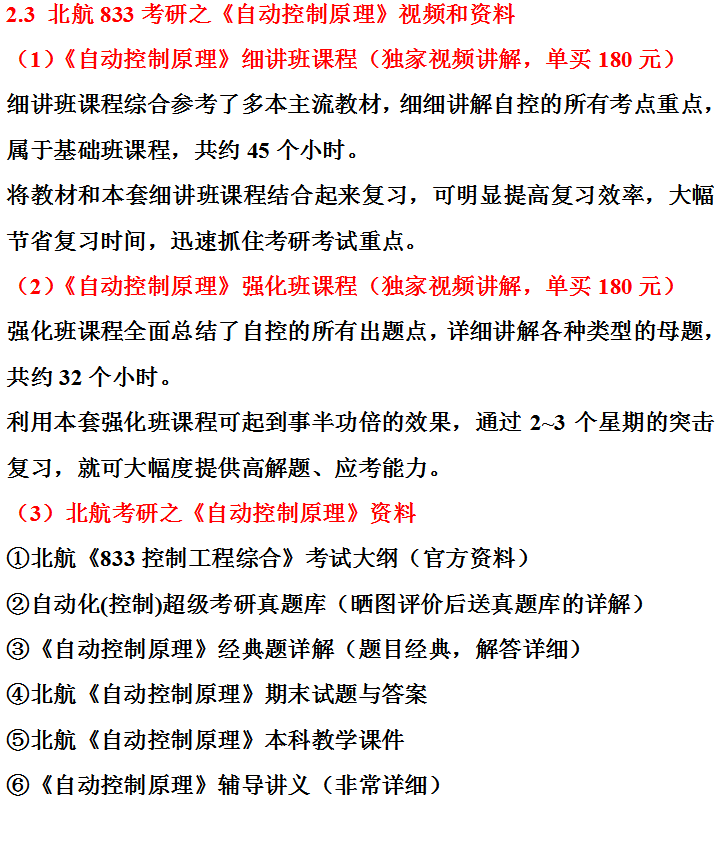 2.3 北航 833 考研之《自动控制原理》视频和资料

（1）《自动控制原理》细讲班课程（独家视频讲解，单买 180 元）

细讲班课程综合参考了多本主流教材，细细讲解自控的所有考点重点，属于基础班课程，共约 45 个小时。

将教材和本套细讲班课程结合起来复习，可明显提高复习效率，大幅节省复习时间，迅速抓住考研考试重点。

（2）《自动控制原理》强化班课程（独家视频讲解，单买 180 元）

强化班课程全面总结了自控的所有出题点，详细讲解各种类型的母题，共约 32 个小时。

利用本套强化班课程可起到事半功倍的效果，通过 2~3 个星期的突击复习，就可大幅度提供高解题、应考能力。

（3）北航考研之《自动控制原理》资料

①北航《833 控制工程综合》考试大纲（官方资料）

②自动化(控制)超级考研真题库（晒图评价后送真题库的详解）

③《自动控制原理》经典题详解（题目经典，解答详细）

④北航《自动控制原理》期末试题与答案

⑤北航《自动控制原理》本科教学课件

⑥《自动控制原理》辅导讲义（非常详细）